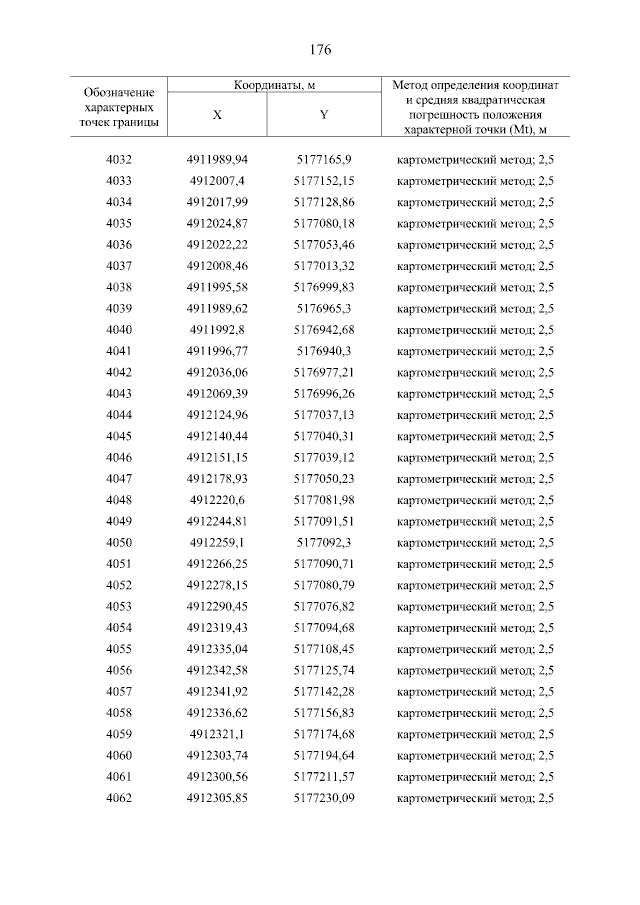 176

| Обозначение характерных точек границы | Координаты, м X | Координаты, м Y | Метод определения координат и средняя квадратическая погрешность положения характерной точки (Mt), м |
|---|---|---|---|
| 4032 | 4911989,94 | 5177165,9 | картометрический метод; 2,5 |
| 4033 | 4912007,4 | 5177152,15 | картометрический метод; 2,5 |
| 4034 | 4912017,99 | 5177128,86 | картометрический метод; 2,5 |
| 4035 | 4912024,87 | 5177080,18 | картометрический метод; 2,5 |
| 4036 | 4912022,22 | 5177053,46 | картометрический метод; 2,5 |
| 4037 | 4912008,46 | 5177013,32 | картометрический метод; 2,5 |
| 4038 | 4911995,58 | 5176999,83 | картометрический метод; 2,5 |
| 4039 | 4911989,62 | 5176965,3 | картометрический метод; 2,5 |
| 4040 | 4911992,8 | 5176942,68 | картометрический метод; 2,5 |
| 4041 | 4911996,77 | 5176940,3 | картометрический метод; 2,5 |
| 4042 | 4912036,06 | 5176977,21 | картометрический метод; 2,5 |
| 4043 | 4912069,39 | 5176996,26 | картометрический метод; 2,5 |
| 4044 | 4912124,96 | 5177037,13 | картометрический метод; 2,5 |
| 4045 | 4912140,44 | 5177040,31 | картометрический метод; 2,5 |
| 4046 | 4912151,15 | 5177039,12 | картометрический метод; 2,5 |
| 4047 | 4912178,93 | 5177050,23 | картометрический метод; 2,5 |
| 4048 | 4912220,6 | 5177081,98 | картометрический метод; 2,5 |
| 4049 | 4912244,81 | 5177091,51 | картометрический метод; 2,5 |
| 4050 | 4912259,1 | 5177092,3 | картометрический метод; 2,5 |
| 4051 | 4912266,25 | 5177090,71 | картометрический метод; 2,5 |
| 4052 | 4912278,15 | 5177080,79 | картометрический метод; 2,5 |
| 4053 | 4912290,45 | 5177076,82 | картометрический метод; 2,5 |
| 4054 | 4912319,43 | 5177094,68 | картометрический метод; 2,5 |
| 4055 | 4912335,04 | 5177108,45 | картометрический метод; 2,5 |
| 4056 | 4912342,58 | 5177125,74 | картометрический метод; 2,5 |
| 4057 | 4912341,92 | 5177142,28 | картометрический метод; 2,5 |
| 4058 | 4912336,62 | 5177156,83 | картометрический метод; 2,5 |
| 4059 | 4912321,1 | 5177174,68 | картометрический метод; 2,5 |
| 4060 | 4912303,74 | 5177194,64 | картометрический метод; 2,5 |
| 4061 | 4912300,56 | 5177211,57 | картометрический метод; 2,5 |
| 4062 | 4912305,85 | 5177230,09 | картометрический метод; 2,5 |